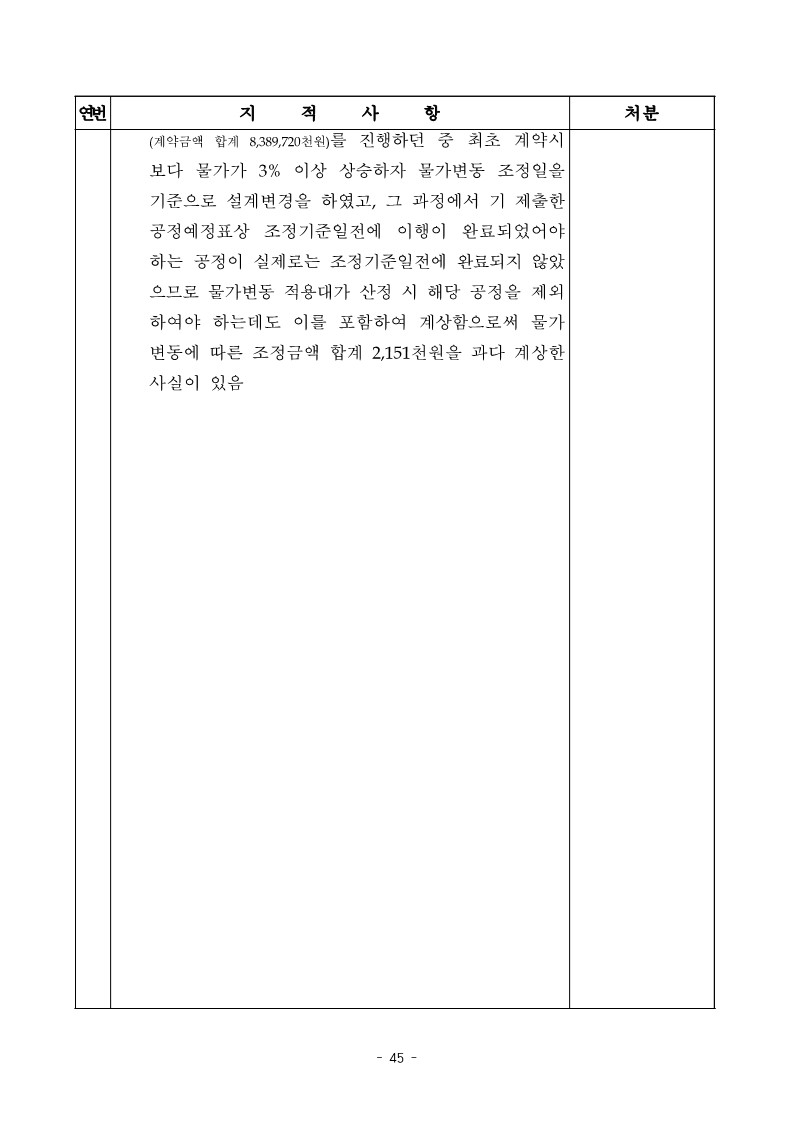 | 연번 | 지 적 사 항 | 처분 |
|---|---|---|
| | (계약금액 합계 8,389,720천원)를 진행하던 중 최초 계약시 보다 물가가 3% 이상 상승하자 물가변동 조정일을 기준으로 설계변경을 하였고, 그 과정에서 기 제출한 공정예정표상 조정기준일전에 이행이 완료되었어야 하는 공정이 실제로는 조정기준일전에 완료되지 않았으므로 물가변동 적용대가 산정 시 해당 공정을 제외하여야 하는데도 이를 포함하여 계상함으로써 물가변동에 따른 조정금액 합계 2,151천원을 과다 계상한 사실이 있음 | |

- 45 -